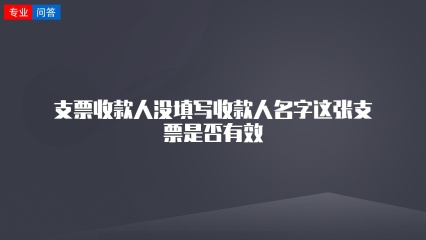 专业 问答

支票收款人没填写收款人名字这张支票是否有效